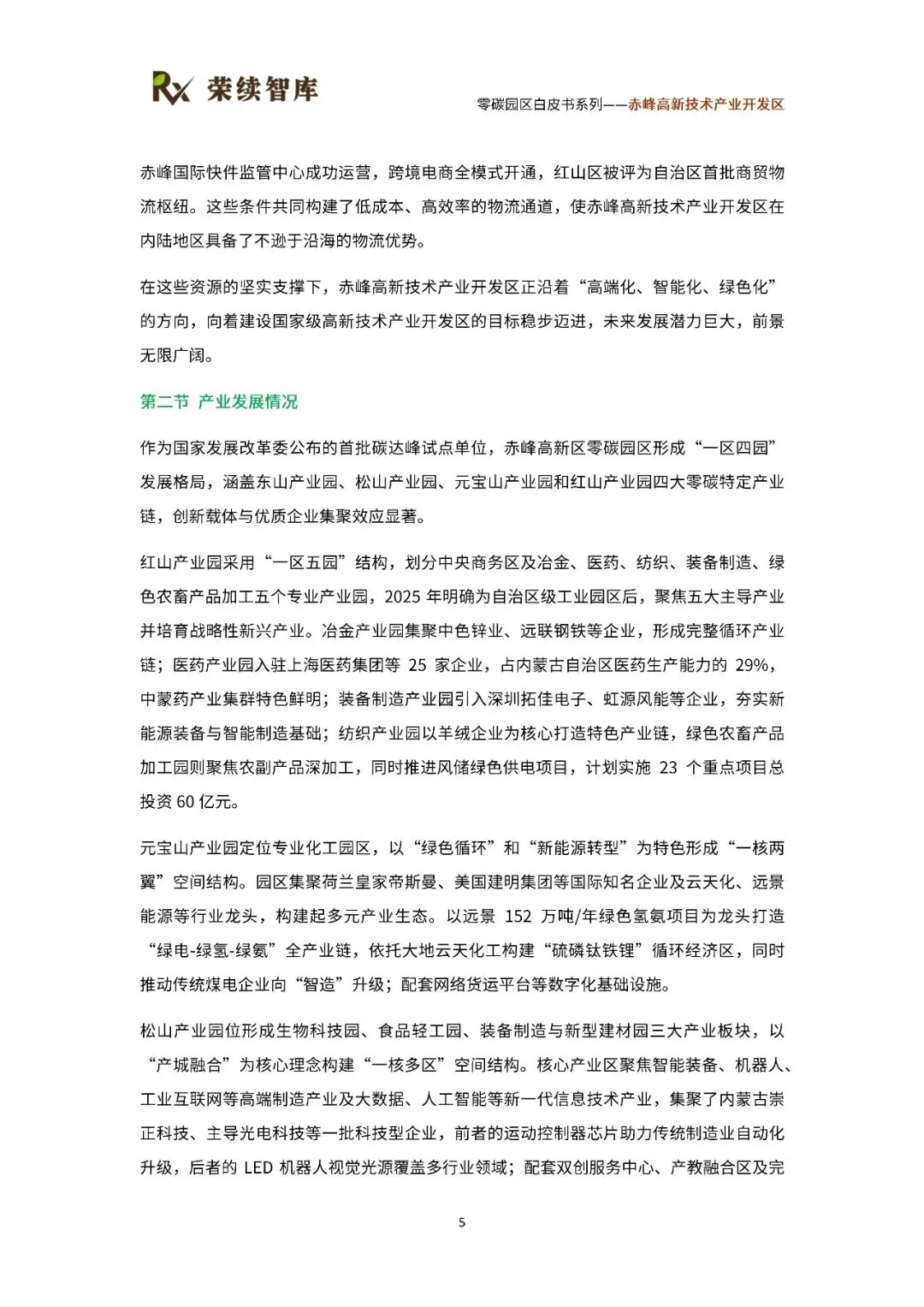 Rx 荣续智库

零碳园区白皮书系列——赤峰高新技术产业开发区

赤峰国际快件监管中心成功运营，跨境电商全模式开通，红山区被评为自治区首批商贸物流枢纽。这些条件共同构建了低成本、高效率的物流通道，使赤峰高新技术产业开发区在内陆地区具备了不逊于沿海的物流优势。

在这些资源的坚实支撑下，赤峰高新技术产业开发区正沿着“高端化、智能化、绿色化”的方向，向着建设国家级高新技术产业开发区的目标稳步迈进，未来发展潜力巨大，前景无限广阔。

第二节 产业发展情况

作为国家发展改革委公布的首批碳达峰试点单位，赤峰高新区零碳园区形成“一区四园”发展格局，涵盖东山产业园、松山产业园、元宝山产业园和红山产业园四大零碳特定产业链，创新载体与优质企业集聚效应显著。

红山产业园采用“一区五园”结构，划分中央商务区及冶金、医药、纺织、装备制造、绿色农畜产品加工五个专业产业园，2025 年明确为自治区级工业园区后，聚焦五大主导产业并培育战略性新兴产业。冶金产业园集聚中色锌业、远联钢铁等企业，形成完整循环产业链；医药产业园入驻上海医药集团等 25 家企业，占内蒙古自治区医药生产能力的 29%，中蒙药产业集群特色鲜明；装备制造产业园引入深圳拓佳电子、虹源风能等企业，夯实新能源装备与智能制造基础；纺织产业园以羊绒企业为核心打造特色产业链，绿色农畜产品加工园则聚焦农副产品深加工，同时推进风储绿色供电项目，计划实施 23 个重点项目总投资 60 亿元。

元宝山产业园定位专业化工园区，以“绿色循环”和“新能源转型”为特色形成“一核两翼”空间结构。园区集聚荷兰皇家帝斯曼、美国建明集团等国际知名企业及云天化、远景能源等行业龙头，构建起多元产业生态。以远景 152 万吨/年绿色氢氨项目为龙头打造“绿电-绿氢-绿氨”全产业链，依托大地云天化工构建“硫磷钛铁锂”循环经济区，同时推动传统煤电企业向“智造”升级；配套网络货运平台等数字化基础设施。

松山产业园位形成生物科技园、食品轻工园、装备制造与新型建材园三大产业板块，以“产城融合”为核心理念构建“一核多区”空间结构。核心产业区聚焦智能装备、机器人、工业互联网等高端制造产业及大数据、人工智能等新一代信息技术产业，集聚了内蒙古崇正科技、主导光电科技等一批科技型企业，前者的运动控制器芯片助力传统制造业自动化升级，后者的 LED 机器人视觉光源覆盖多行业领域；配套双创服务中心、产教融合区及完

5